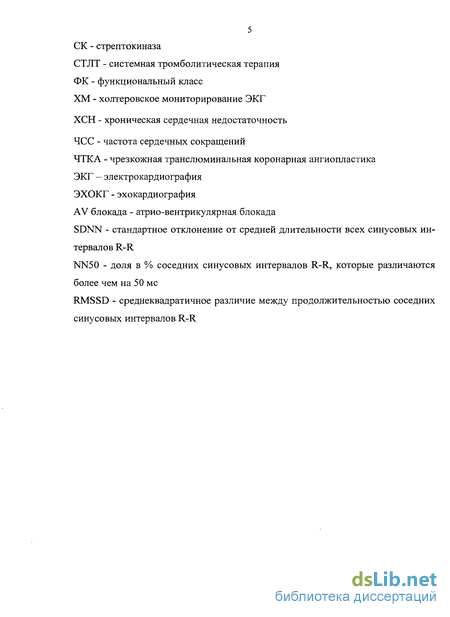 5

СК - стрептокиназа

СТЛТ - системная тромболитическая терапия

ФК - функциональный класс

ХМ - холтеровское мониторирование ЭКГ

ХСН - хроническая сердечная недостаточность

ЧСС - частота сердечных сокращений

ЧТКА - чрезкожная транслюминальная коронарная ангиопластика

ЭКГ – электрокардиография

ЭХОКГ - эхокардиография

AV блокада - атрио-вентрикулярная блокада

SDNN - стандартное отклонение от средней длительности всех синусовых интервалов R-R

NN50 - доля в % соседних синусовых интервалов R-R, которые различаются более чем на 50 мс

RMSSD - среднеквадратичное различие между продолжительностью соседних синусовых интервалов R-R

dsLib.net
библиотека диссертаций